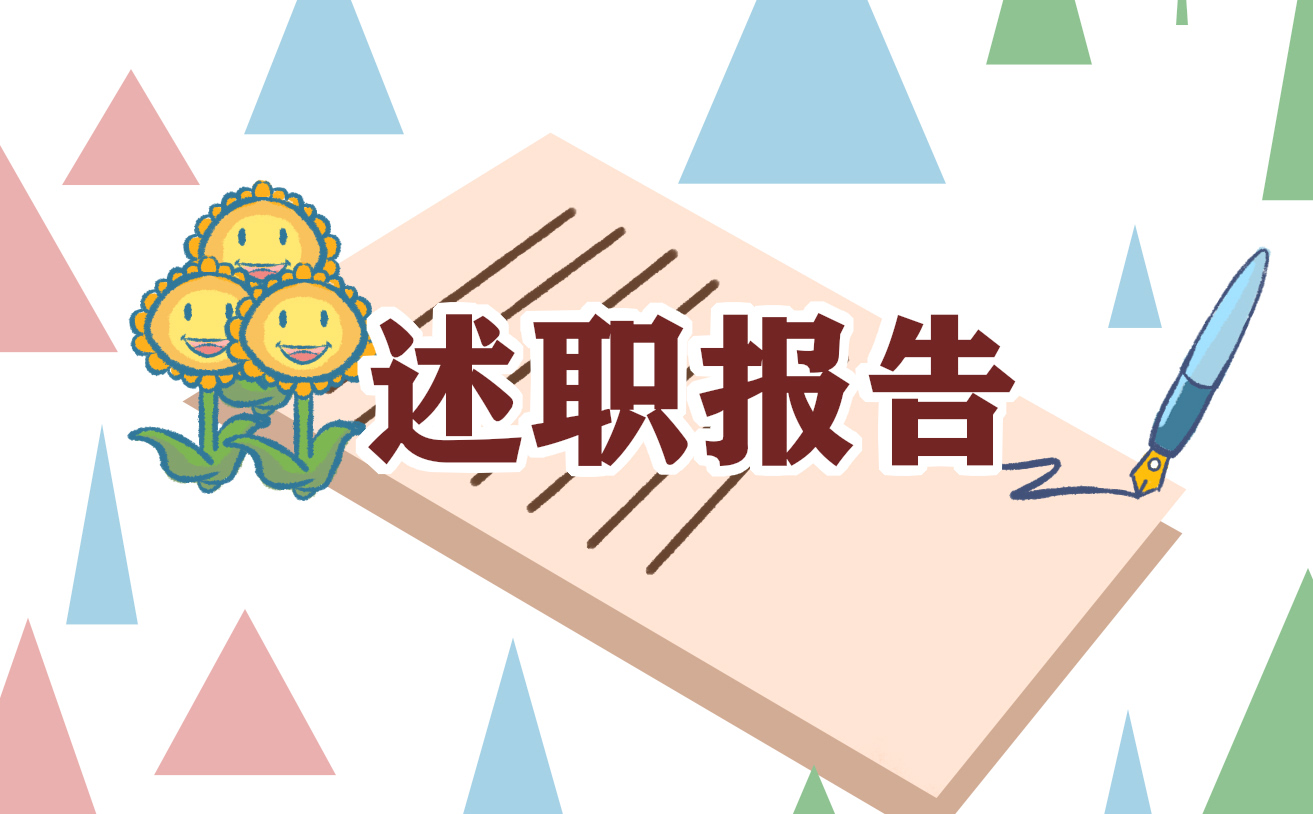 述职报告